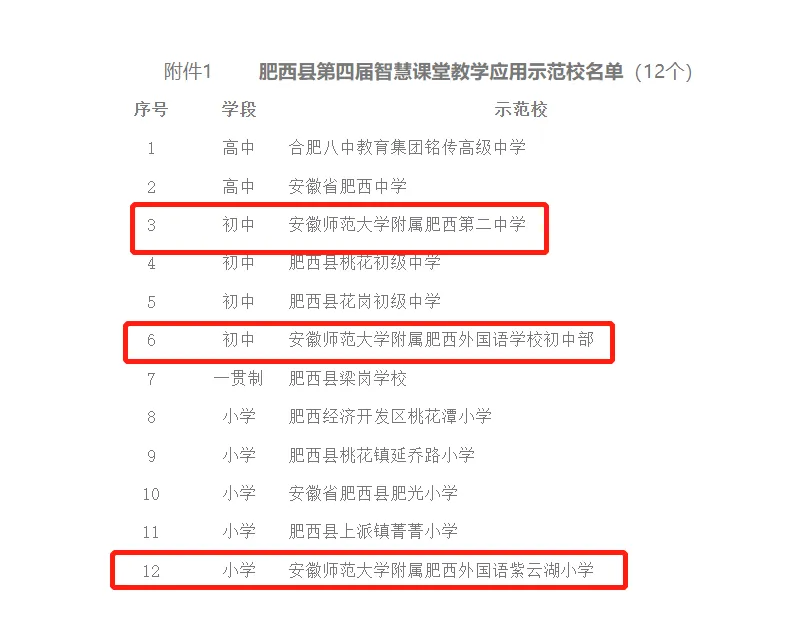 附件1　　肥西县第四届智慧课堂教学应用示范校名单（12个）

| 序号 | 学段 | 示范校 |
|---|---|---|
| 1 | 高中 | 合肥八中教育集团铭传高级中学 |
| 2 | 高中 | 安徽省肥西中学 |
| 3 | 初中 | 安徽师范大学附属肥西第二中学 |
| 4 | 初中 | 肥西县桃花初级中学 |
| 5 | 初中 | 肥西县花岗初级中学 |
| 6 | 初中 | 安徽师范大学附属肥西外国语学校初中部 |
| 7 | 一贯制 | 肥西县梁岗学校 |
| 8 | 小学 | 肥西经济开发区桃花潭小学 |
| 9 | 小学 | 肥西县桃花镇延乔路小学 |
| 10 | 小学 | 安徽省肥西县肥光小学 |
| 11 | 小学 | 肥西县上派镇菁菁小学 |
| 12 | 小学 | 安徽师范大学附属肥西外国语紫云湖小学 |